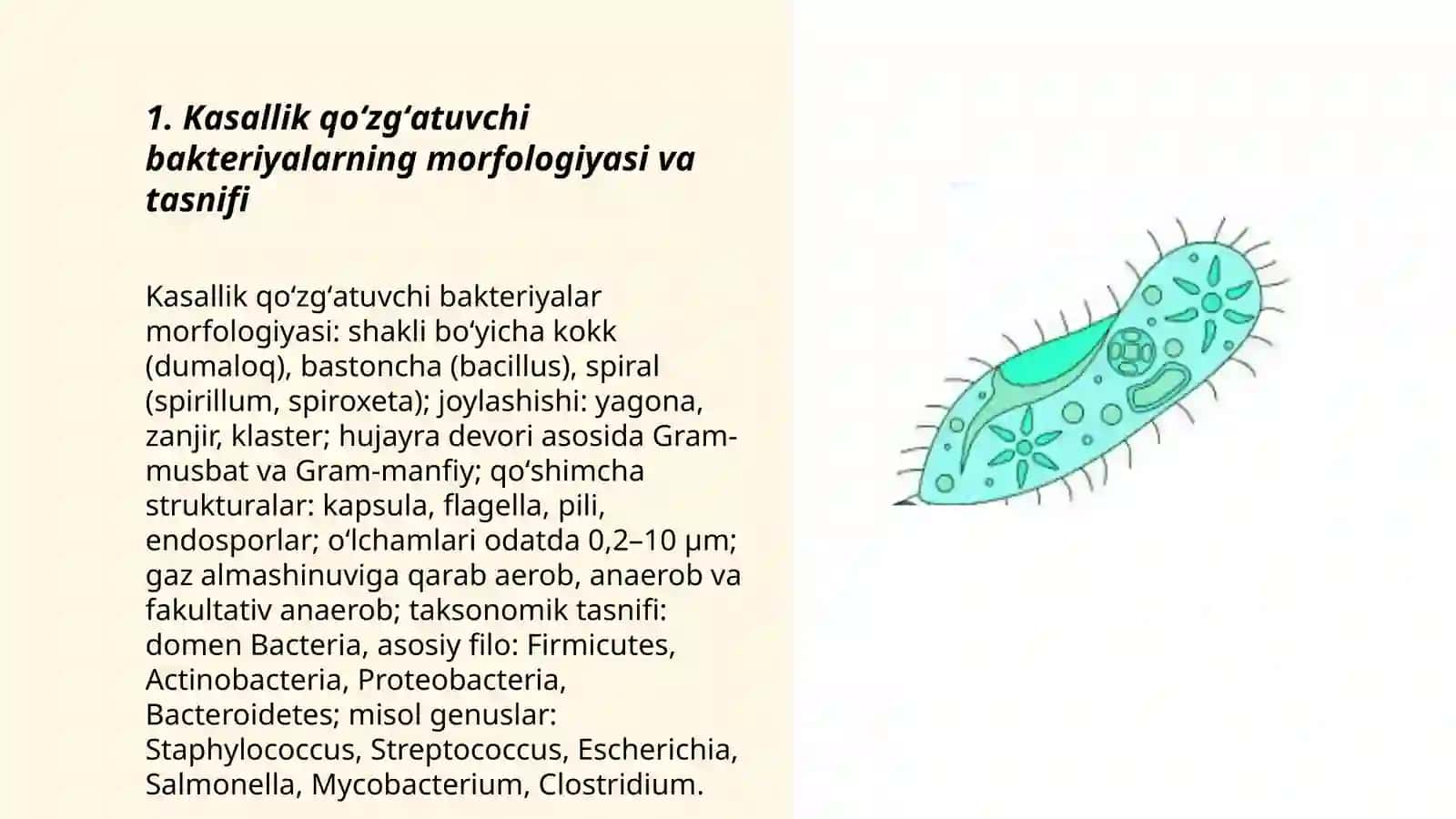 1. Kasallik qo‘zg‘atuvchi bakteriyalarning morfologiyasi va tasnifi

Kasallik qo‘zg‘atuvchi bakteriyalar morfologiyasi: shakli bo‘yicha kokk (dumaloq), bastoncha (bacillus), spiral (spirillum, spiroxeta); joylashishi: yagona, zanjir, klaster; hujayra devori asosida Gram-musbat va Gram-manfiy; qo‘shimcha strukturalar: kapsula, flagella, pili, endosporlar; o‘lchamlari odatda 0,2–10 μm; gaz almashinuviga qarab aerob, anaerob va fakultativ anaerob; taksonomik tasnifi: domen Bacteria, asosiy filo: Firmicutes, Actinobacteria, Proteobacteria, Bacteroidetes; misol genuslar: Staphylococcus, Streptococcus, Escherichia, Salmonella, Mycobacterium, Clostridium.